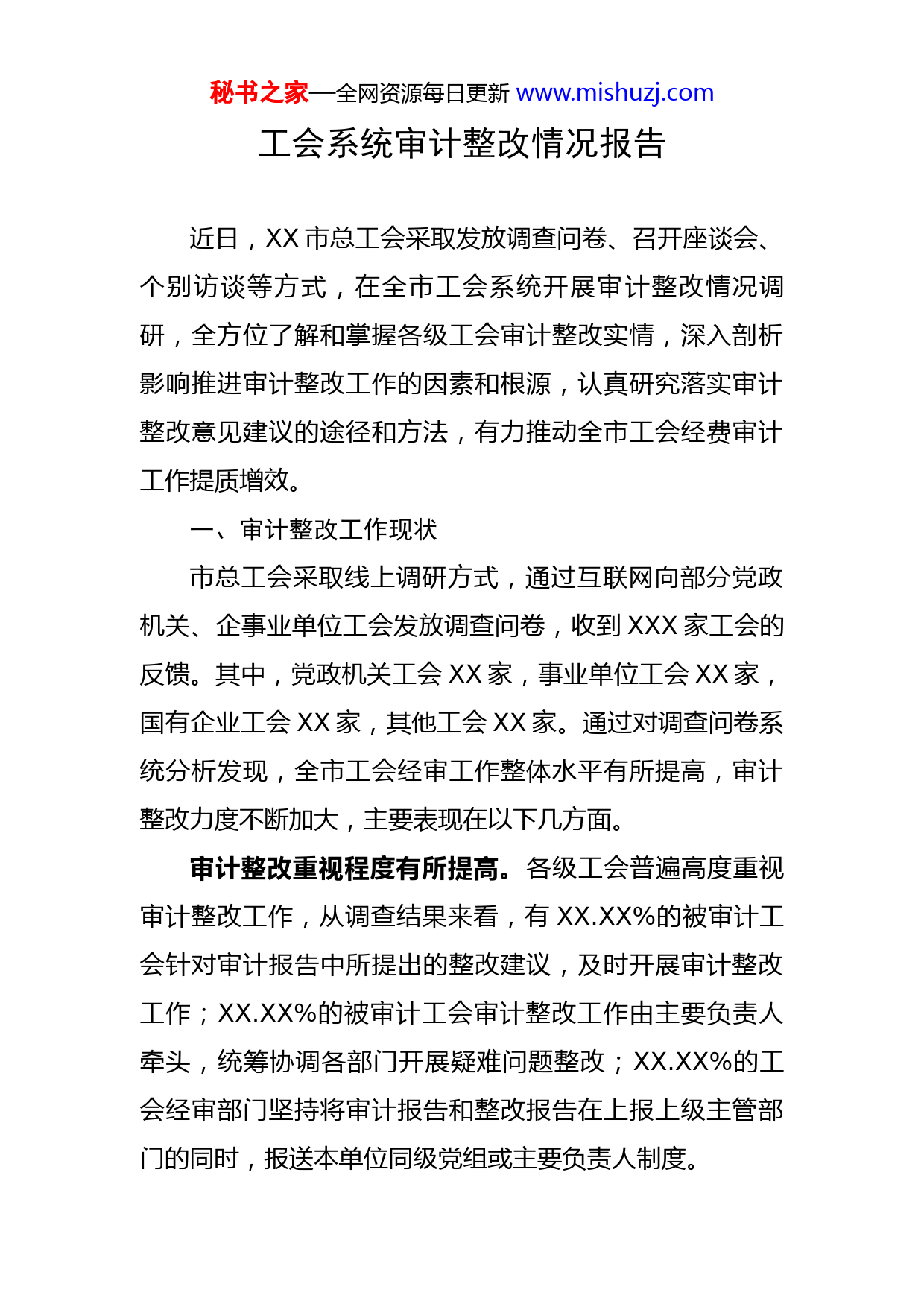 秘书之家—全网资源每日更新 www.mishuzj.com

工会系统审计整改情况报告

近日，XX 市总工会采取发放调查问卷、召开座谈会、个别访谈等方式，在全市工会系统开展审计整改情况调研，全方位了解和掌握各级工会审计整改实情，深入剖析影响推进审计整改工作的因素和根源，认真研究落实审计整改意见建议的途径和方法，有力推动全市工会经费审计工作提质增效。

一、审计整改工作现状

市总工会采取线上调研方式，通过互联网向部分党政机关、企事业单位工会发放调查问卷，收到 XXX 家工会的反馈。其中，党政机关工会 XX 家，事业单位工会 XX 家，国有企业工会 XX 家，其他工会 XX 家。通过对调查问卷系统分析发现，全市工会经审工作整体水平有所提高，审计整改力度不断加大，主要表现在以下几方面。

审计整改重视程度有所提高。各级工会普遍高度重视审计整改工作，从调查结果来看，有 XX.XX%的被审计工会针对审计报告中所提出的整改建议，及时开展审计整改工作；XX.XX%的被审计工会审计整改工作由主要负责人牵头，统筹协调各部门开展疑难问题整改；XX.XX%的工会经审部门坚持将审计报告和整改报告在上报上级主管部门的同时，报送本单位同级党组或主要负责人制度。